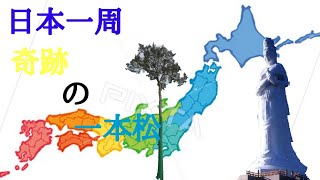 日本一周
奇跡
の
一本松